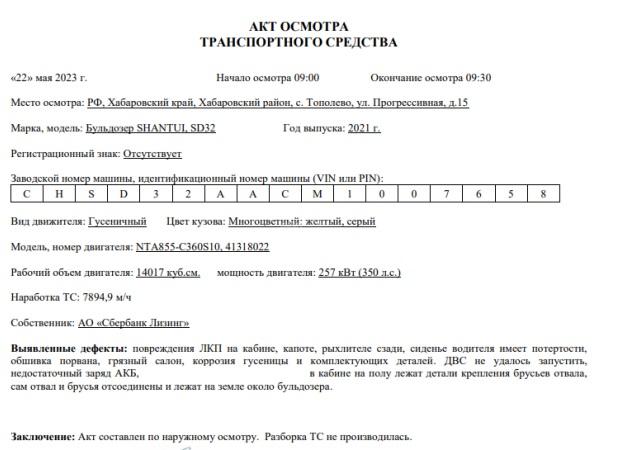 АКТ ОСМОТРА
ТРАНСПОРТНОГО СРЕДСТВА

«22» мая 2023 г. Начало осмотра 09:00 Окончание осмотра 09:30

Место осмотра: РФ, Хабаровский край, Хабаровский район, с. Тополево, ул. Прогрессивная, д.15

Марка, модель: Бульдозер SHANTUI, SD32 Год выпуска: 2021 г.

Регистрационный знак: Отсутствует

Заводской номер машины, идентификационный номер машины (VIN или PIN):

| C | H | S | D | 3 | 2 | A | A | C | M | 1 | 0 | 0 | 7 | 6 | 5 | 8 |
|---|---|---|---|---|---|---|---|---|---|---|---|---|---|---|---|---|

Вид движителя: Гусеничный Цвет кузова: Многоцветный: желтый, серый

Модель, номер двигателя: NTA855-C360S10, 41318022

Рабочий объем двигателя: 14017 куб.см. мощность двигателя: 257 кВт (350 л.с.)

Наработка ТС: 7894,9 м/ч

Собственник: АО «Сбербанк Лизинг»

Выявленные дефекты: повреждения ЛКП на кабине, капоте, рыхлителе сзади, сиденье водителя имеет потертости, обшивка порвана, грязный салон, коррозия гусеницы и комплектующих деталей. ДВС не удалось запустить, недостаточный заряд АКБ, в кабине на полу лежат детали крепления брусьев отвала, сам отвал и брусья отсоединены и лежат на земле около бульдозера.

Заключение: Акт составлен по наружному осмотру. Разборка ТС не производилась.